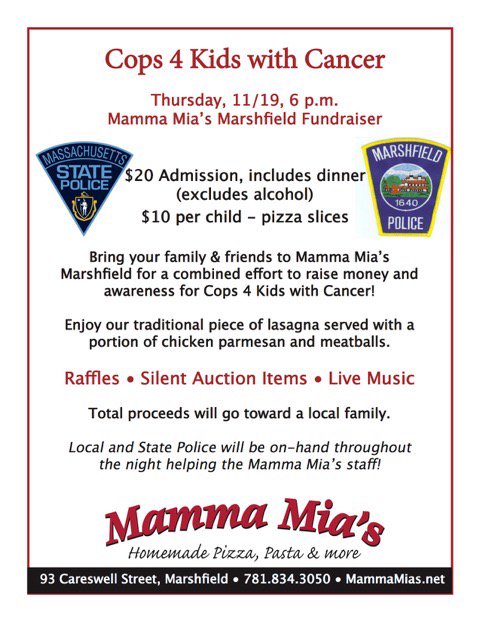 Cops 4 Kids with Cancer

Thursday, 11/19, 6 p.m.
Mamma Mia's Marshfield Fundraiser

MASSACHUSETTS STATE POLICE

MARSHFIELD 1640 POLICE

$20 Admission, includes dinner (excludes alcohol)
$10 per child – pizza slices

Bring your family & friends to Mamma Mia's Marshfield for a combined effort to raise money and awareness for Cops 4 Kids with Cancer!

Enjoy our traditional piece of lasagna served with a portion of chicken parmesan and meatballs.

Raffles • Silent Auction Items • Live Music

Total proceeds will go toward a local family.

Local and State Police will be on-hand throughout the night helping the Mamma Mia's staff!

Mamma Mia's
Homemade Pizza, Pasta & more

93 Careswell Street, Marshfield • 781.834.3050 • MammaMias.net